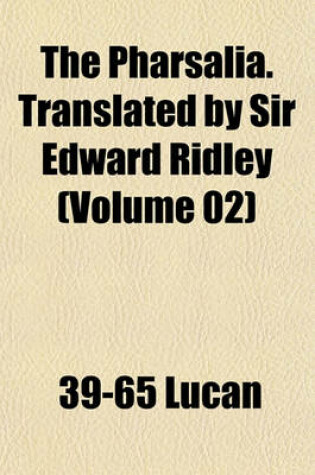 The Pharsalia. Translated by Sir Edward Ridley (Volume 02)

39-65 Lucan